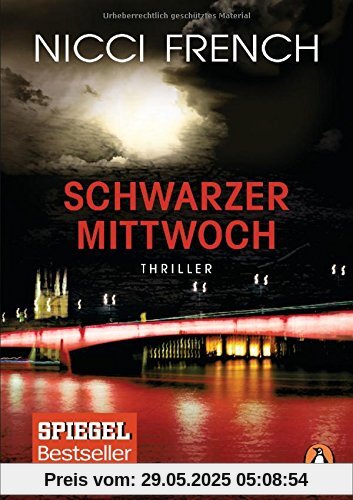 Urheberrechtlich geschütztes Material

NICCI FRENCH

SCHWARZER MITTWOCH

THRILLER

SPIEGEL Bestseller

Preis vom: 29.05.2025 05:08:54